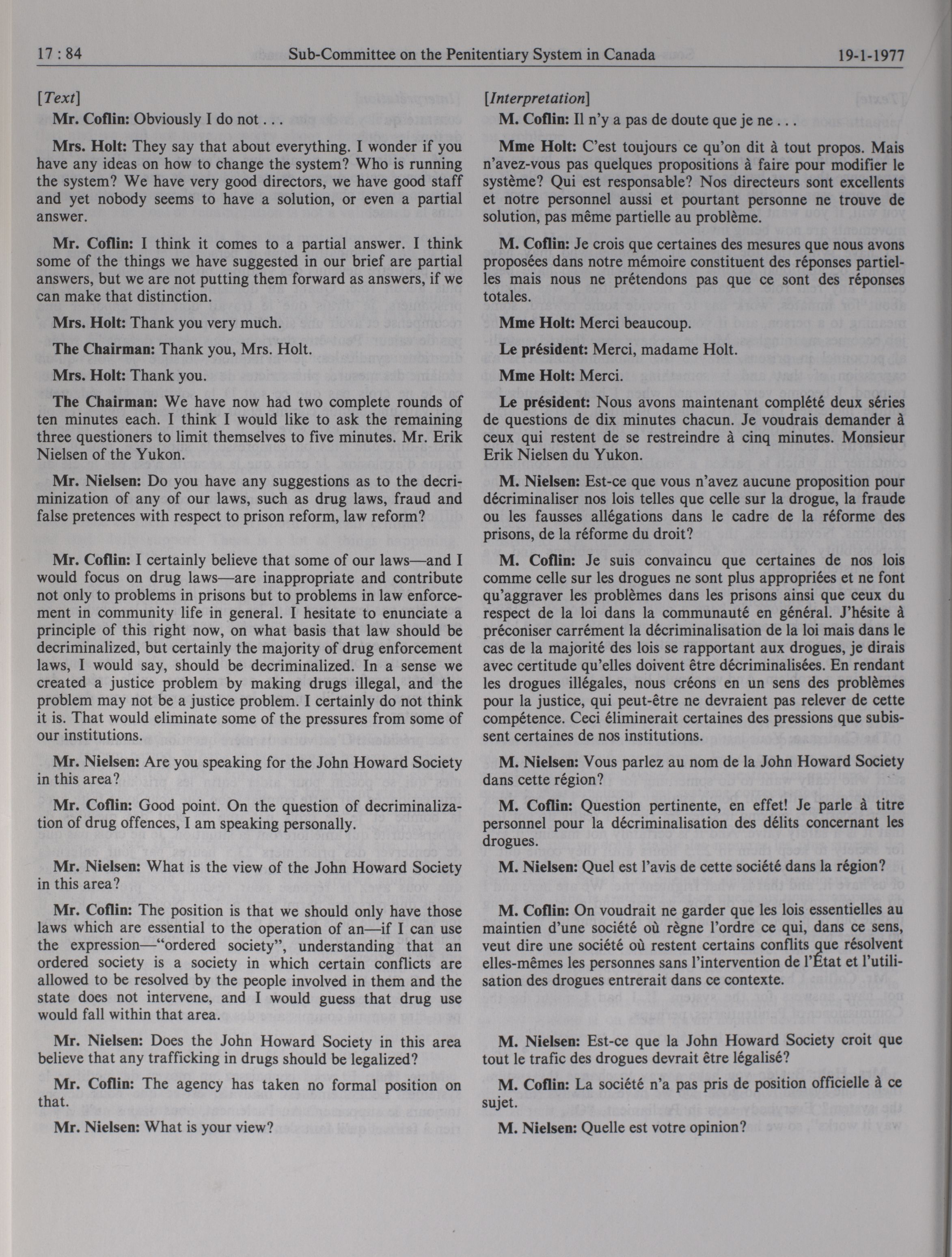 17 : 84 Sub-Committee on the Penitentiary System in Canada 19-1-1977

[Text]

Mr. Coflin: Obviously I do not . . .

Mrs. Holt: They say that about everything. I wonder if you have any ideas on how to change the system? Who is running the system? We have very good directors, we have good staff and yet nobody seems to have a solution, or even a partial answer.

Mr. Coflin: I think it comes to a partial answer. I think some of the things we have suggested in our brief are partial answers, but we are not putting them forward as answers, if we can make that distinction.

Mrs. Holt: Thank you very much.

The Chairman: Thank you, Mrs. Holt.

Mrs. Holt: Thank you.

The Chairman: We have now had two complete rounds of ten minutes each. I think I would like to ask the remaining three questioners to limit themselves to five minutes. Mr. Erik Nielsen of the Yukon.

Mr. Nielsen: Do you have any suggestions as to the decriminization of any of our laws, such as drug laws, fraud and false pretences with respect to prison reform, law reform?

Mr. Coflin: I certainly believe that some of our laws—and I would focus on drug laws—are inappropriate and contribute not only to problems in prisons but to problems in law enforcement in community life in general. I hesitate to enunciate a principle of this right now, on what basis that law should be decriminalized, but certainly the majority of drug enforcement laws, I would say, should be decriminalized. In a sense we created a justice problem by making drugs illegal, and the problem may not be a justice problem. I certainly do not think it is. That would eliminate some of the pressures from some of our institutions.

Mr. Nielsen: Are you speaking for the John Howard Society in this area?

Mr. Coflin: Good point. On the question of decriminalization of drug offences, I am speaking personally.

Mr. Nielsen: What is the view of the John Howard Society in this area?

Mr. Coflin: The position is that we should only have those laws which are essential to the operation of an—if I can use the expression—"ordered society", understanding that an ordered society is a society in which certain conflicts are allowed to be resolved by the people involved in them and the state does not intervene, and I would guess that drug use would fall within that area.

Mr. Nielsen: Does the John Howard Society in this area believe that any trafficking in drugs should be legalized?

Mr. Coflin: The agency has taken no formal position on that.

Mr. Nielsen: What is your view?

[Interpretation]

M. Coflin: Il n'y a pas de doute que je ne . . .

Mme Holt: C'est toujours ce qu'on dit à tout propos. Mais n'avez-vous pas quelques propositions à faire pour modifier le système? Qui est responsable? Nos directeurs sont excellents et notre personnel aussi et pourtant personne ne trouve de solution, pas même partielle au problème.

M. Coflin: Je crois que certaines des mesures que nous avons proposées dans notre mémoire constituent des réponses partielles mais nous ne prétendons pas que ce sont des réponses totales.

Mme Holt: Merci beaucoup.

Le président: Merci, madame Holt.

Mme Holt: Merci.

Le président: Nous avons maintenant complété deux séries de questions de dix minutes chacun. Je voudrais demander à ceux qui restent de se restreindre à cinq minutes. Monsieur Erik Nielsen du Yukon.

M. Nielsen: Est-ce que vous n'avez aucune proposition pour décriminaliser nos lois telles que celle sur la drogue, la fraude ou les fausses allégations dans le cadre de la réforme des prisons, de la réforme du droit?

M. Coflin: Je suis convaincu que certaines de nos lois comme celle sur les drogues ne sont plus appropriées et ne font qu'aggraver les problèmes dans les prisons ainsi que ceux du respect de la loi dans la communauté en général. J'hésite à préconiser carrément la décriminalisation de la loi mais dans le cas de la majorité des lois se rapportant aux drogues, je dirais avec certitude qu'elles doivent être décriminalisées. En rendant les drogues illégales, nous créons en un sens des problèmes pour la justice, qui peut-être ne devraient pas relever de cette compétence. Ceci éliminerait certaines des pressions que subissent certaines de nos institutions.

M. Nielsen: Vous parlez au nom de la John Howard Society dans cette région?

M. Coflin: Question pertinente, en effet! Je parle à titre personnel pour la décriminalisation des délits concernant les drogues.

M. Nielsen: Quel est l'avis de cette société dans la région?

M. Coflin: On voudrait ne garder que les lois essentielles au maintien d'une société où règne l'ordre ce qui, dans ce sens, veut dire une société où restent certains conflits que résolvent elles-mêmes les personnes sans l'intervention de l'État et l'utilisation des drogues entrerait dans ce contexte.

M. Nielsen: Est-ce que la John Howard Society croit que tout le trafic des drogues devrait être légalisé?

M. Coflin: La société n'a pas pris de position officielle à ce sujet.

M. Nielsen: Quelle est votre opinion?